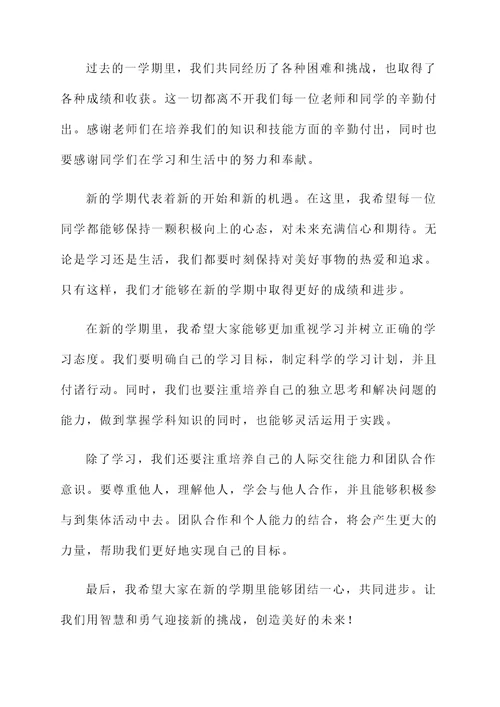 过去的一学期里，我们共同经历了各种困难和挑战，也取得了各种成绩和收获。这一切都离不开我们每一位老师和同学的辛勤付出。感谢老师们在培养我们的知识和技能方面的辛勤付出，同时也要感谢同学们在学习和生活中的努力和奉献。

新的学期代表着新的开始和新的机遇。在这里，我希望每一位同学都能够保持一颗积极向上的心态，对未来充满信心和期待。无论是学习还是生活，我们都要时刻保持对美好事物的热爱和追求。只有这样，我们才能够在新的学期中取得更好的成绩和进步。

在新的学期里，我希望大家能够更加重视学习并树立正确的学习态度。我们要明确自己的学习目标，制定科学的学习计划，并且付诸行动。同时，我们也要注重培养自己的独立思考和解决问题的能力，做到掌握学科知识的同时，也能够灵活运用于实践。

除了学习，我们还要注重培养自己的人际交往能力和团队合作意识。要尊重他人，理解他人，学会与他人合作，并且能够积极参与到集体活动中去。团队合作和个人能力的结合，将会产生更大的力量，帮助我们更好地实现自己的目标。

最后，我希望大家在新的学期里能够团结一心，共同进步。让我们用智慧和勇气迎接新的挑战，创造美好的未来！